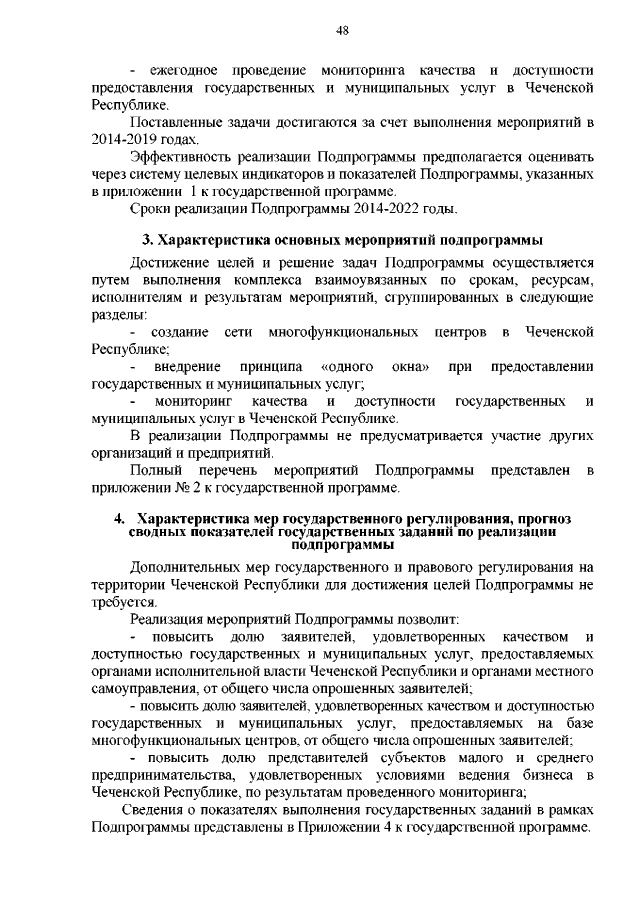 48

- ежегодное проведение мониторинга качества и доступности предоставления государственных и муниципальных услуг в Чеченской Республике.

Поставленные задачи достигаются за счет выполнения мероприятий в 2014-2019 годах.

Эффективность реализации Подпрограммы предполагается оценивать через систему целевых индикаторов и показателей Подпрограммы, указанных в приложении 1 к государственной программе.

Сроки реализации Подпрограммы 2014-2022 годы.

3. Характеристика основных мероприятий подпрограммы

Достижение целей и решение задач Подпрограммы осуществляется путем выполнения комплекса взаимоувязанных по срокам, ресурсам, исполнителям и результатам мероприятий, сгруппированных в следующие разделы:

- создание сети многофункциональных центров в Чеченской Республике;

- внедрение принципа «одного окна» при предоставлении государственных и муниципальных услуг;

- мониторинг качества и доступности государственных и муниципальных услуг в Чеченской Республике.

В реализации Подпрограммы не предусматривается участие других организаций и предприятий.

Полный перечень мероприятий Подпрограммы представлен в приложении № 2 к государственной программе.

4. Характеристика мер государственного регулирования, прогноз сводных показателей государственных заданий по реализации подпрограммы

Дополнительных мер государственного и правового регулирования на территории Чеченской Республики для достижения целей Подпрограммы не требуется.

Реализация мероприятий Подпрограммы позволит:

- повысить долю заявителей, удовлетворенных качеством и доступностью государственных и муниципальных услуг, предоставляемых органами исполнительной власти Чеченской Республики и органами местного самоуправления, от общего числа опрошенных заявителей;

- повысить долю заявителей, удовлетворенных качеством и доступностью государственных и муниципальных услуг, предоставляемых на базе многофункциональных центров, от общего числа опрошенных заявителей;

- повысить долю представителей субъектов малого и среднего предпринимательства, удовлетворенных условиями ведения бизнеса в Чеченской Республике, по результатам проведенного мониторинга;

Сведения о показателях выполнения государственных заданий в рамках Подпрограммы представлены в Приложении 4 к государственной программе.